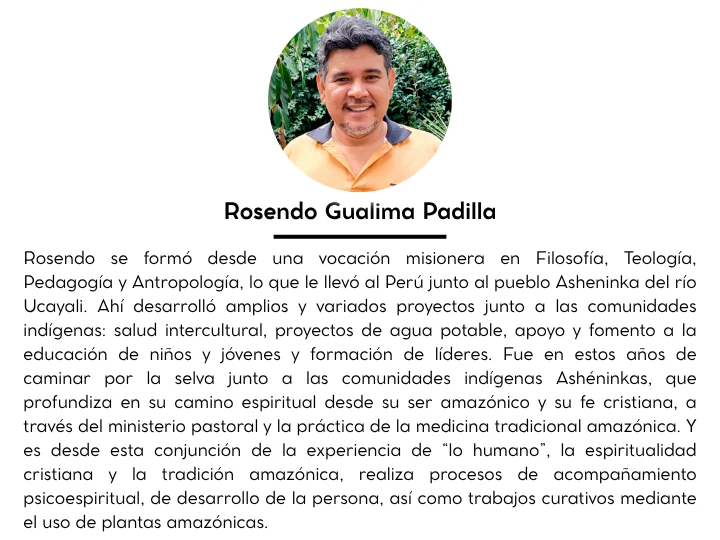 Rosendo Gualima Padilla

Rosendo se formó desde una vocación misionera en Filosofía, Teología, Pedagogía y Antropología, lo que le llevó al Perú junto al pueblo Asheninka del río Ucayali. Ahí desarrolló amplios y variados proyectos junto a las comunidades indígenas: salud intercultural, proyectos de agua potable, apoyo y fomento a la educación de niños y jóvenes y formación de líderes. Fue en estos años de caminar por la selva junto a las comunidades indígenas Ashéninkas, que profundiza en su camino espiritual desde su ser amazónico y su fe cristiana, a través del ministerio pastoral y la práctica de la medicina tradicional amazónica. Y es desde esta conjunción de la experiencia de "lo humano", la espiritualidad cristiana y la tradición amazónica, realiza procesos de acompañamiento psicoespiritual, de desarrollo de la persona, así como trabajos curativos mediante el uso de plantas amazónicas.